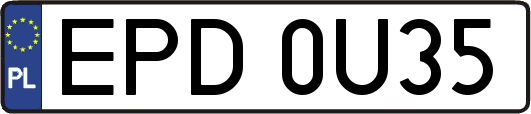 PL
EPD 0U35